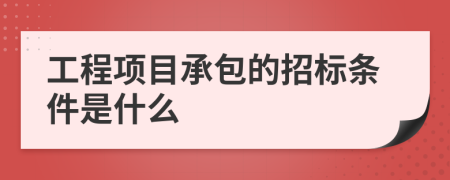 工程项目承包的招标条件是什么